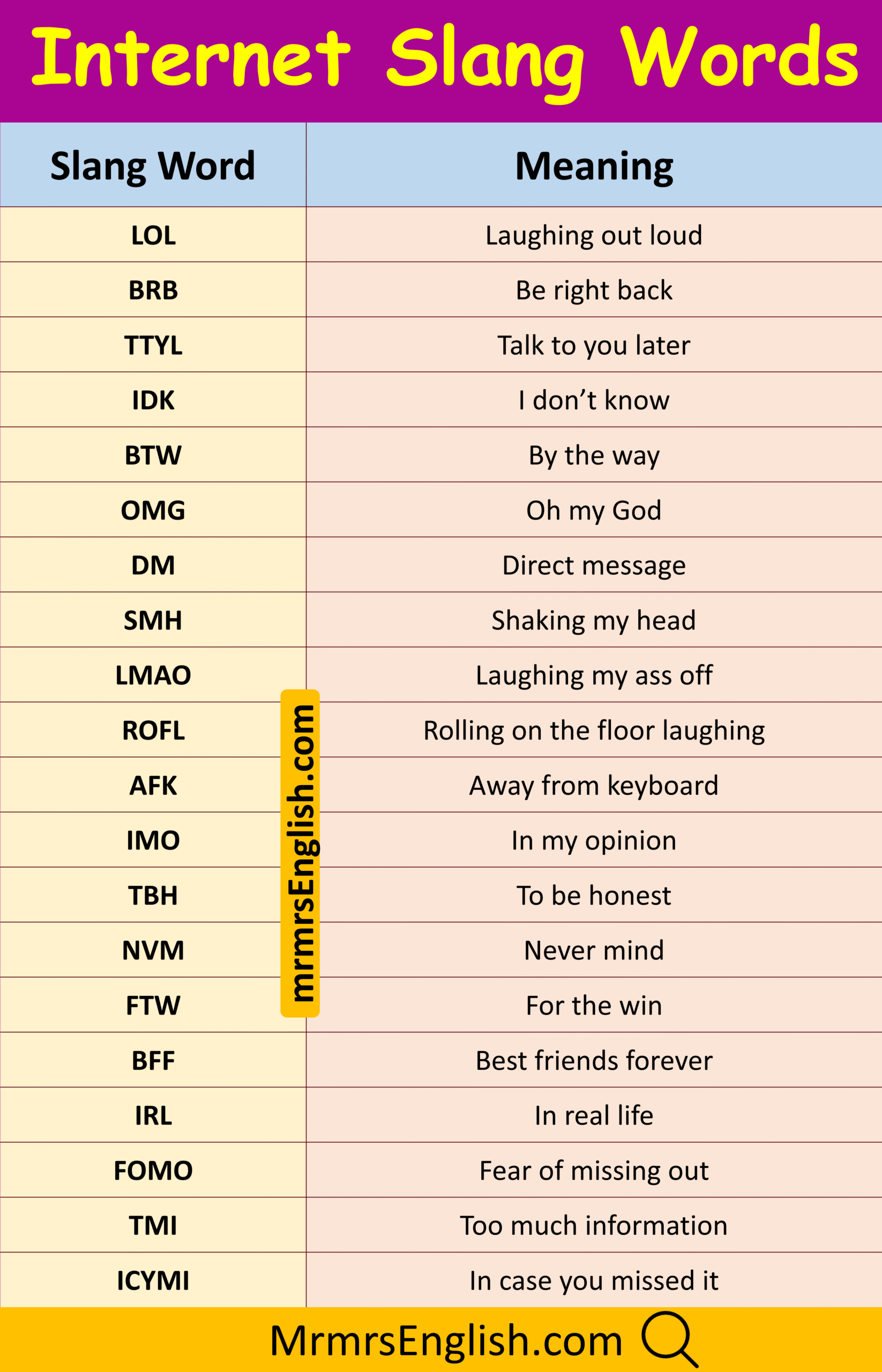 Internet Slang Words

| Slang Word | Meaning |
|---|---|
| LOL | Laughing out loud |
| BRB | Be right back |
| TTYL | Talk to you later |
| IDK | I don’t know |
| BTW | By the way |
| OMG | Oh my God |
| DM | Direct message |
| SMH | Shaking my head |
| LMAO | Laughing my ass off |
| ROFL | Rolling on the floor laughing |
| AFK | Away from keyboard |
| IMO | In my opinion |
| TBH | To be honest |
| NVM | Never mind |
| FTW | For the win |
| BFF | Best friends forever |
| IRL | In real life |
| FOMO | Fear of missing out |
| TMI | Too much information |
| ICYMI | In case you missed it |

mrmrsEnglish.com

MrmrsEnglish.com